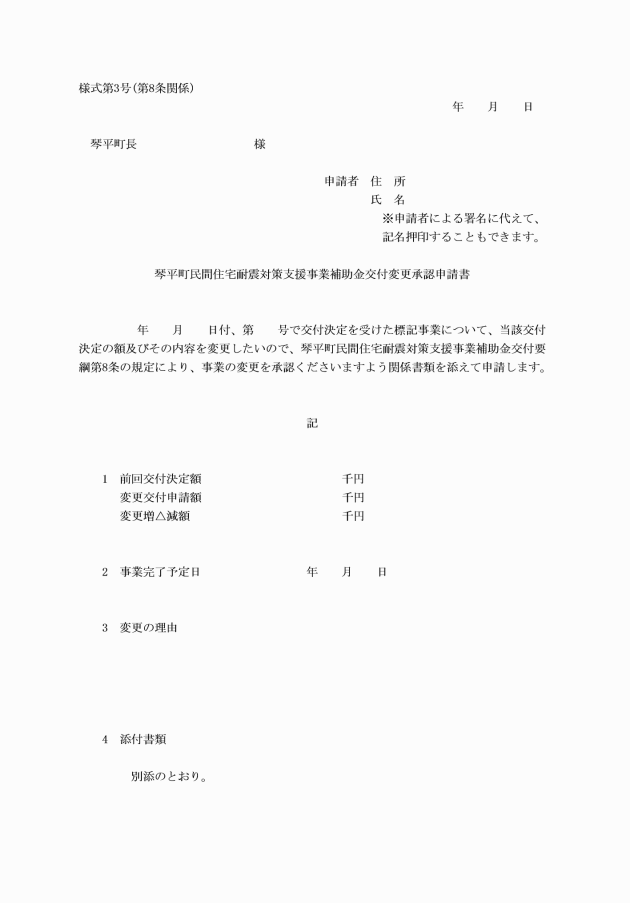 様式第3号(第8条関係)

年　月　日

琴平町長　　　　　　様

申請者　住　所
氏　名
※申請者による署名に代えて、記名押印することもできます。

琴平町民間住宅耐震対策支援事業補助金交付変更承認申請書

年　月　日付、第　号で交付決定を受けた標記事業について、当該交付決定の額及びその内容を変更したいので、琴平町民間住宅耐震対策支援事業補助金交付要綱第8条の規定により、事業の変更を承認くださいますよう関係書類を添えて申請します。

記

1　前回交付決定額　　　千円
変更交付申請額　　　千円
変更増△減額　　　千円

2　事業完了予定日　　　年　月　日

3　変更の理由

4　添付書類

別添のとおり。